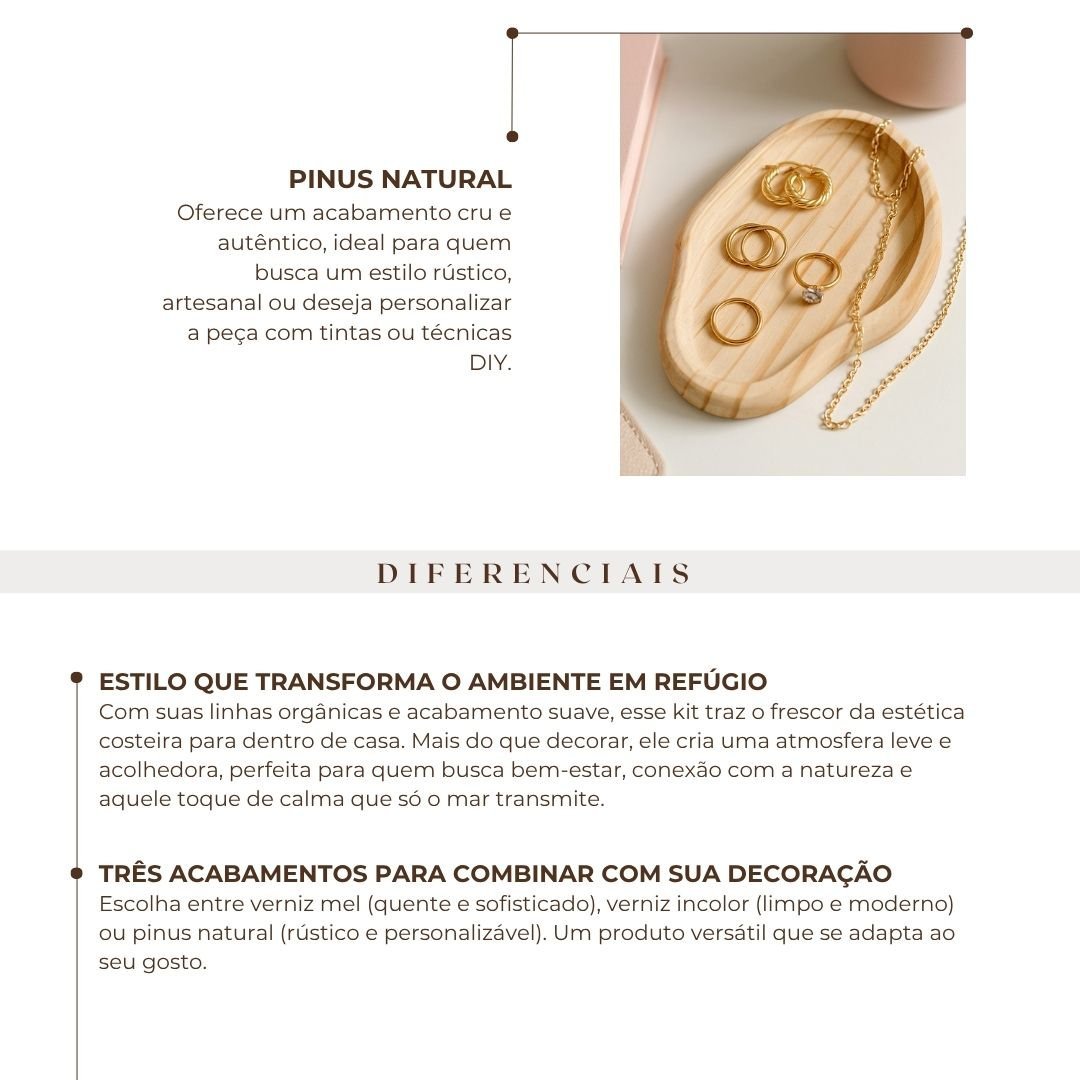 PINUS NATURAL
Oferece um acabamento cru e autêntico, ideal para quem busca um estilo rústico, artesanal ou deseja personalizar a peça com tintas ou técnicas DIY.

DIFERENCIAIS

ESTILO QUE TRANSFORMA O AMBIENTE EM REFÚGIO
Com suas linhas orgânicas e acabamento suave, esse kit traz o frescor da estética costeira para dentro de casa. Mais do que decorar, ele cria uma atmosfera leve e acolhedora, perfeita para quem busca bem-estar, conexão com a natureza e aquele toque de calma que só o mar transmite.

TRÊS ACABAMENTOS PARA COMBINAR COM SUA DECORAÇÃO
Escolha entre verniz mel (quente e sofisticado), verniz incolor (limpo e moderno) ou pinus natural (rústico e personalizável). Um produto versátil que se adapta ao seu gosto.